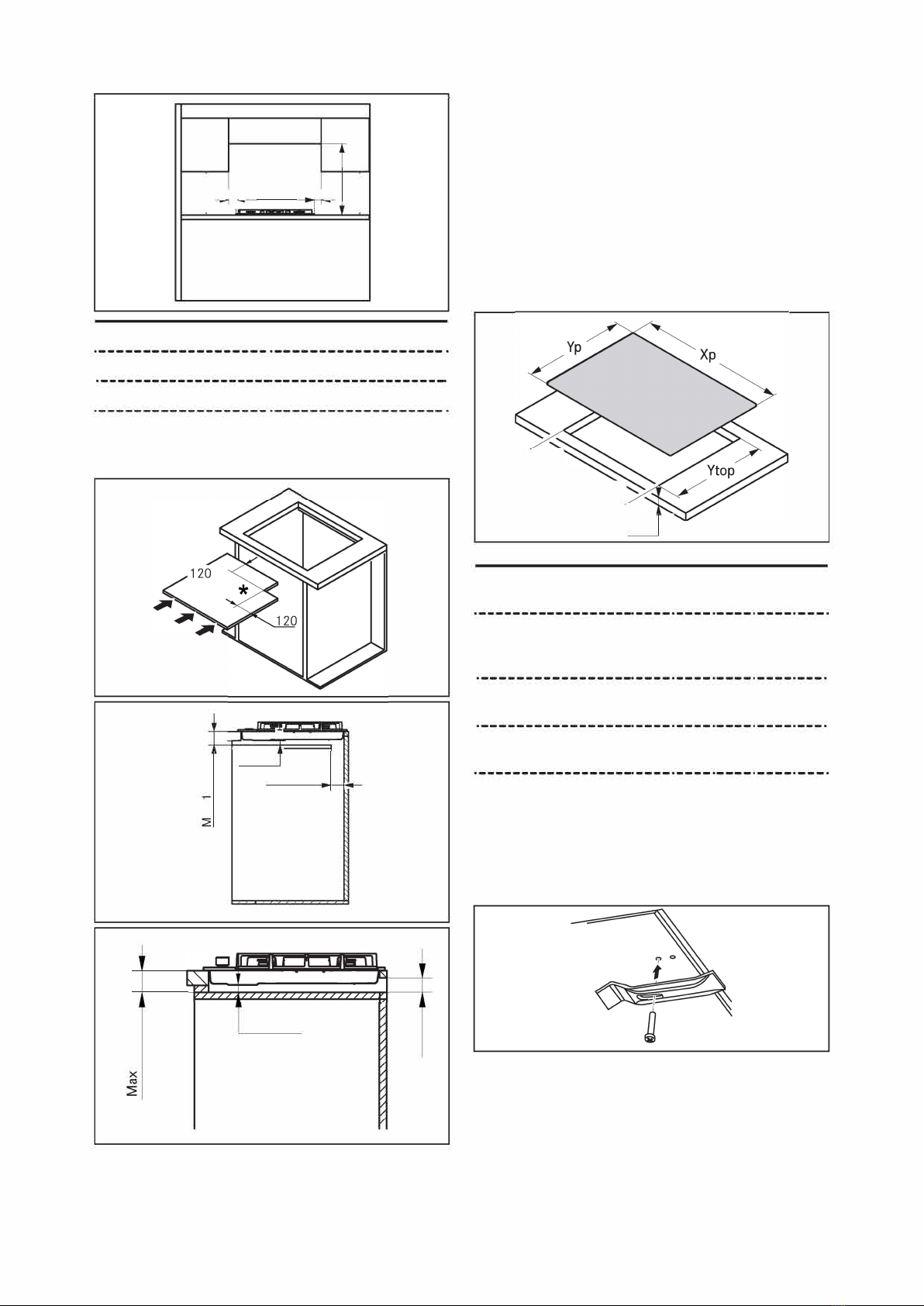 Yp

Xp

Ytop

120

*

120

M 1

Max